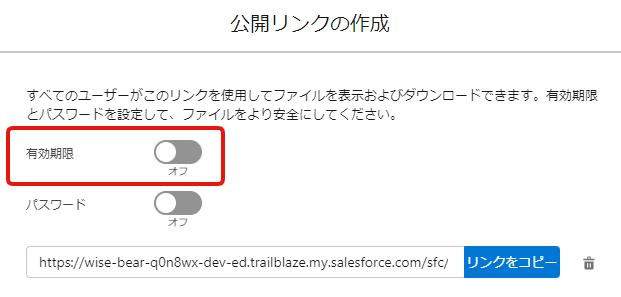 公開リンクの作成

すべてのユーザーがこのリンクを使用してファイルを表示およびダウンロードできます。有効期限とパスワードを設定して、ファイルをより安全にしてください。

有効期限

オフ

パスワード

オフ

https://wise-bear-q0n8wx-dev-ed.trailblaze.my.salesforce.com/sfc/

リンクをコピー